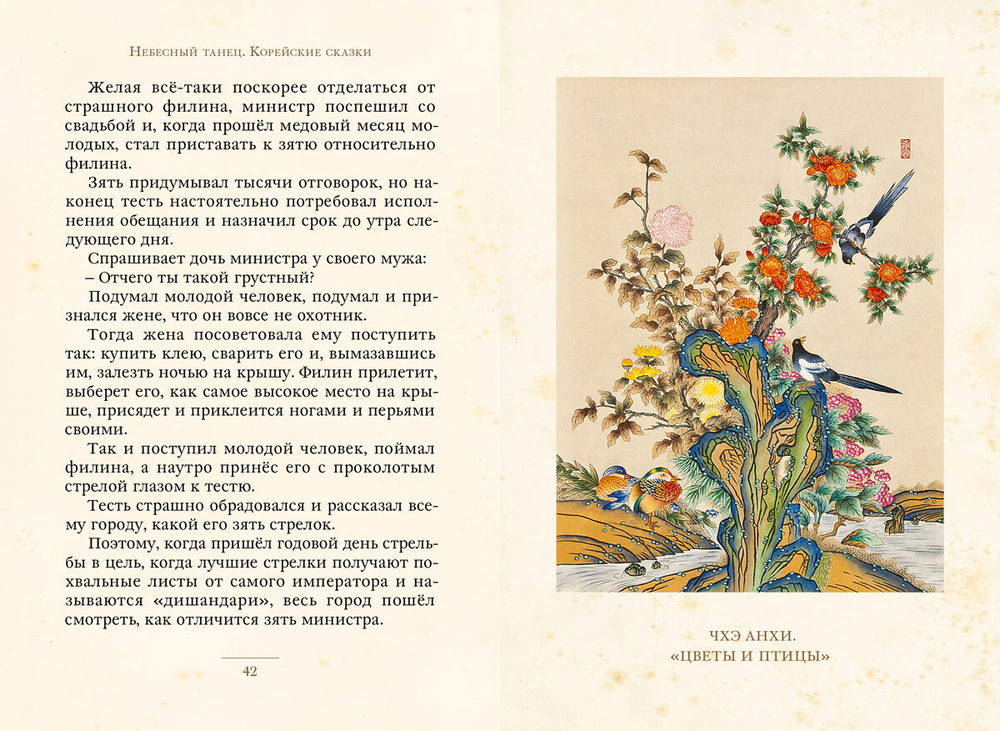 Небесный танец. Корейские сказки

Желая всё-таки поскорее отделаться от страшного филина, министр поспешил со свадьбой и, когда прошёл медовый месяц молодых, стал приставать к зятю относительно филина.

Зять придумывал тысячи отговорок, но наконец тесть настоятельно потребовал исполнения обещания и назначил срок до утра следующего дня.

Спрашивает дочь министра у своего мужа:

– Отчего ты такой грустный?

Подумал молодой человек, подумал и признался жене, что он вовсе не охотник.

Тогда жена посоветовала ему поступить так: купить клею, сварить его и, вымазавшись им, залезть ночью на крышу. Филин прилетит, выберет его, как самое высокое место на крыше, присядет и приклеится ногами и перьями своими.

Так и поступил молодой человек, поймал филина, а наутро принёс его с проколотым стрелой глазом к тестю.

Тесть страшно обрадовался и рассказал всему городу, какой его зять стрелок.

Поэтому, когда пришёл годовой день стрельбы в цель, когда лучшие стрелки получают похвальные листы от самого императора и называются «дишандари», весь город пошёл смотреть, как отличится зять министра.

42

ЧХЭ АНХИ.
«ЦВЕТЫ И ПТИЦЫ»